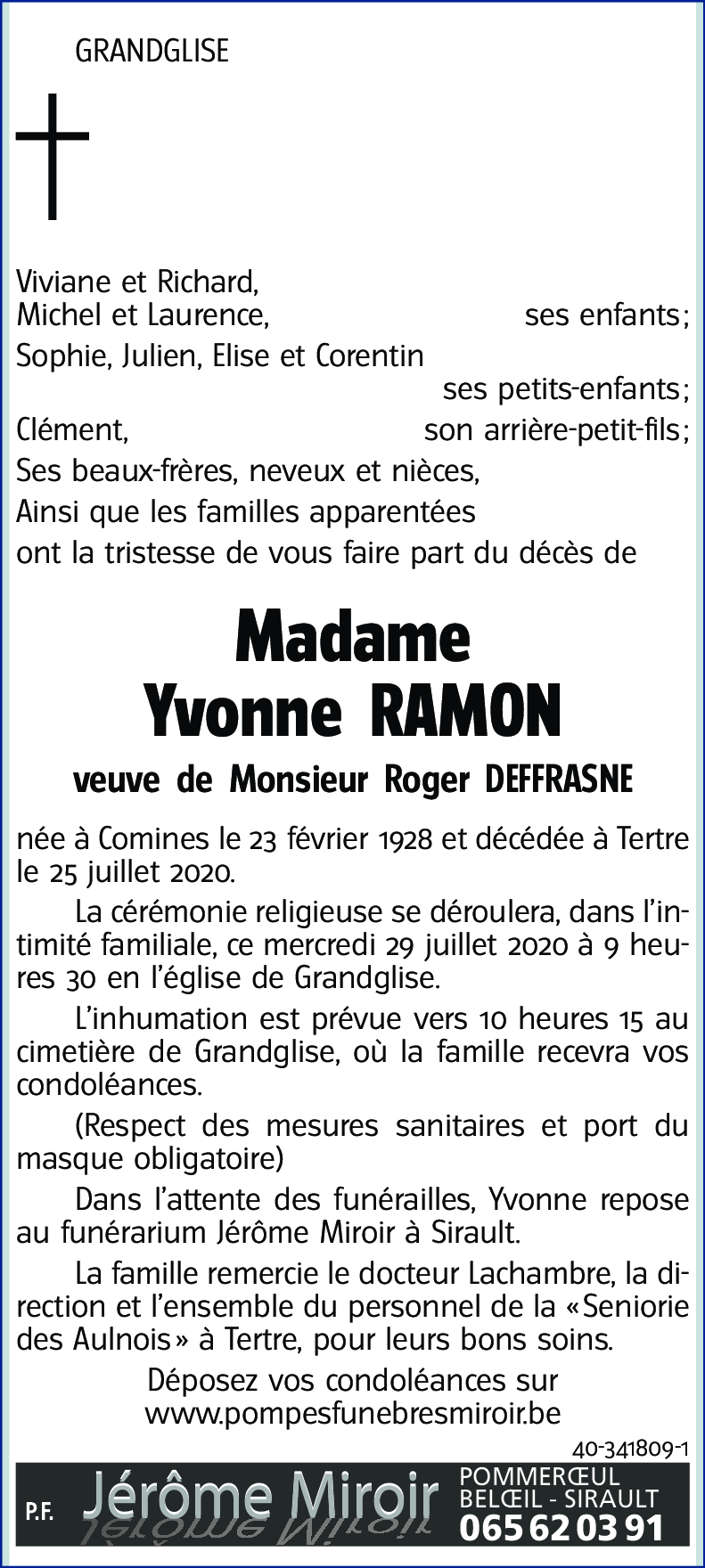 GRANDGLISE

Viviane et Richard,
Michel et Laurence, ses enfants;
Sophie, Julien, Elise et Corentin
ses petits-enfants;
Clément, son arrière-petit-fils;
Ses beaux-frères, neveux et nièces,
Ainsi que les familles apparentées
ont la tristesse de vous faire part du décès de

Madame
Yvonne RAMON

veuve de Monsieur Roger DEFFRASNE

née à Comines le 23 février 1928 et décédée à Tertre le 25 juillet 2020.

La cérémonie religieuse se déroulera, dans l'intimité familiale, ce mercredi 29 juillet 2020 à 9 heures 30 en l'église de Grandglise.

L'inhumation est prévue vers 10 heures 15 au cimetière de Grandglise, où la famille recevra vos condoléances.

(Respect des mesures sanitaires et port du masque obligatoire)

Dans l'attente des funérailles, Yvonne repose au funérarium Jérôme Miroir à Sirault.

La famille remercie le docteur Lachambre, la direction et l'ensemble du personnel de la «Seniorie des Aulnois» à Tertre, pour leurs bons soins.

Déposez vos condoléances sur
www.pompesfunebresmiroir.be

40-341809-1

P.F. Jérôme Miroir POMMERŒUL BELŒIL - SIRAULT 065 62 03 91